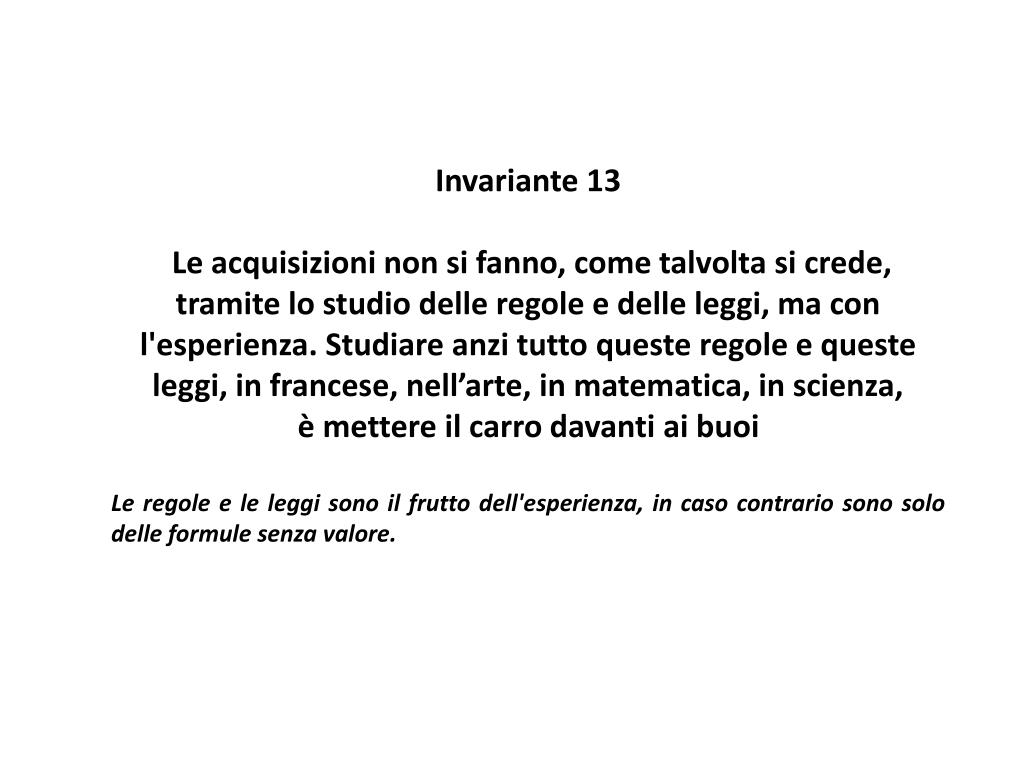 Invariante 13

Le acquisizioni non si fanno, come talvolta si crede, tramite lo studio delle regole e delle leggi, ma con l'esperienza. Studiare anzi tutto queste regole e queste leggi, in francese, nell’arte, in matematica, in scienza, è mettere il carro davanti ai buoi

Le regole e le leggi sono il frutto dell'esperienza, in caso contrario sono solo delle formule senza valore.